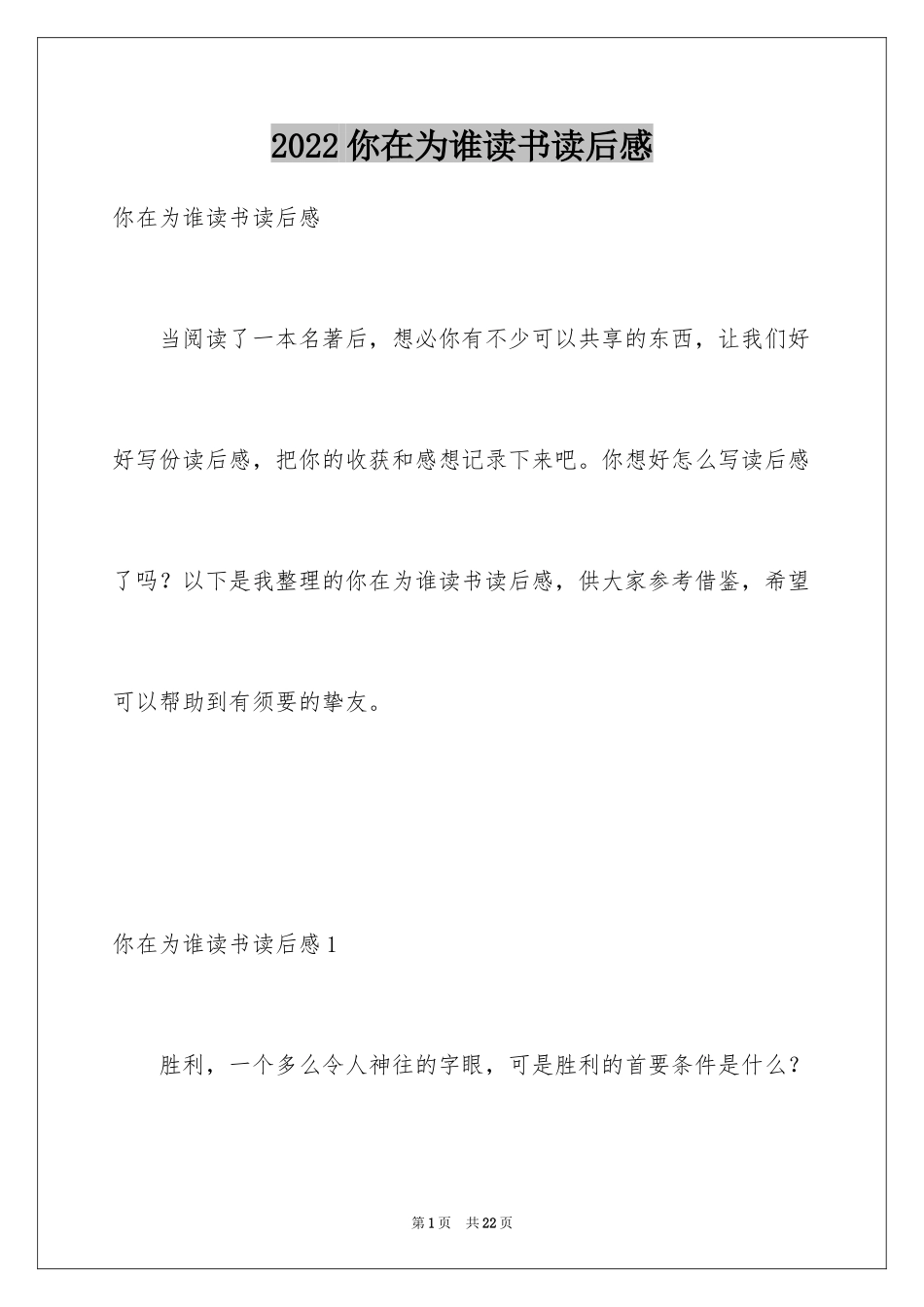 2022 你在为谁读书读后感

你在为谁读书读后感

当阅读了一本名著后，想必你有不少可以共享的东西，让我们好好写份读后感，把你的收获和感想记录下来吧。你想好怎么写读后感了吗？以下是我整理的你在为谁读书读后感，供大家参考借鉴，希望可以帮助到有须要的挚友。

你在为谁读书读后感 1

胜利，一个多么令人神往的字眼，可是胜利的首要条件是什么？

第 1 页　共 22 页